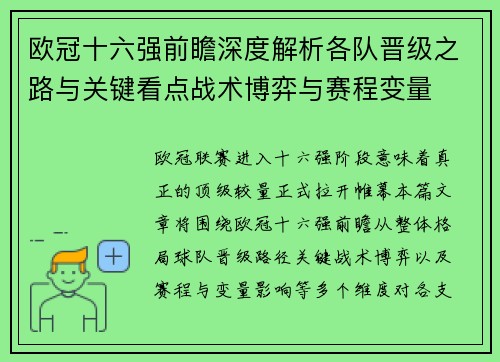 欧冠十六强前瞻深度解析各队晋级之路与关键看点战术博弈与赛程变量

欧冠联赛进入十六强阶段意味着真正的顶级较量正式拉开帷幕本篇文章将围绕欧冠十六强前瞻从整体格局球队晋级路径关键战术博弈以及赛程与变量影响等多个维度对各支

+